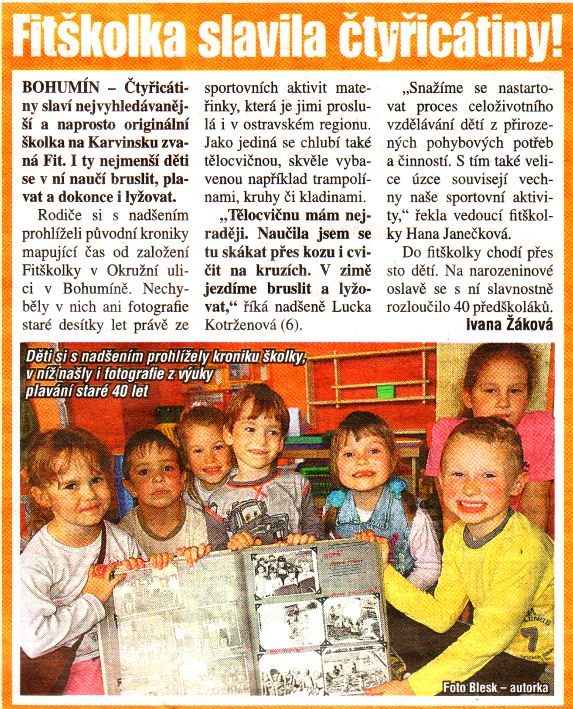 Fitškolka slavila čtyřicátiny!

BOHUMÍN – Čtyřicátiny slaví nejvyhledávanější a naprosto originální školka na Karvinsku zvaná Fit. I ty nejmenší děti se v ní naučí bruslit, plavat a dokonce i lyžovat.

Rodiče si s nadšením prohlíželi původní kroniky mapující čas od založení Fitškolky v Okružní ulici v Bohumíně. Nechyběly v nich ani fotografie staré desítky let právě ze sportovních aktivit mateřinky, která je jimi proslulá i v ostravském regionu. Jako jediná se chlubí také tělocvičnou, skvěle vybavenou například trampolínami, kruhy či kladinami.

„Tělocvičnu mám nejraději. Naučila jsem se tu skákat přes kozu i cvičit na kruzích. V zimě jezdíme bruslit a lyžovat," říká nadšeně Lucka Kotrženová (6).

„Snažíme se nastartovat proces celoživotního vzdělávání dětí z přirozených pohybových potřeb a činností. S tím také velice úzce souvisejí vechny naše sportovní aktivity," řekla vedoucí fitškolky Hana Janečková.

Do fitškolky chodí přes sto dětí. Na narozeninové oslavě se s ní slavnostně rozloučilo 40 předškoláků.

Ivana Žáková

Děti si s nadšením prohlížely kroniku školky, v níž našly i fotografie z výuky plavání staré 40 let

Foto Blesk – autorka